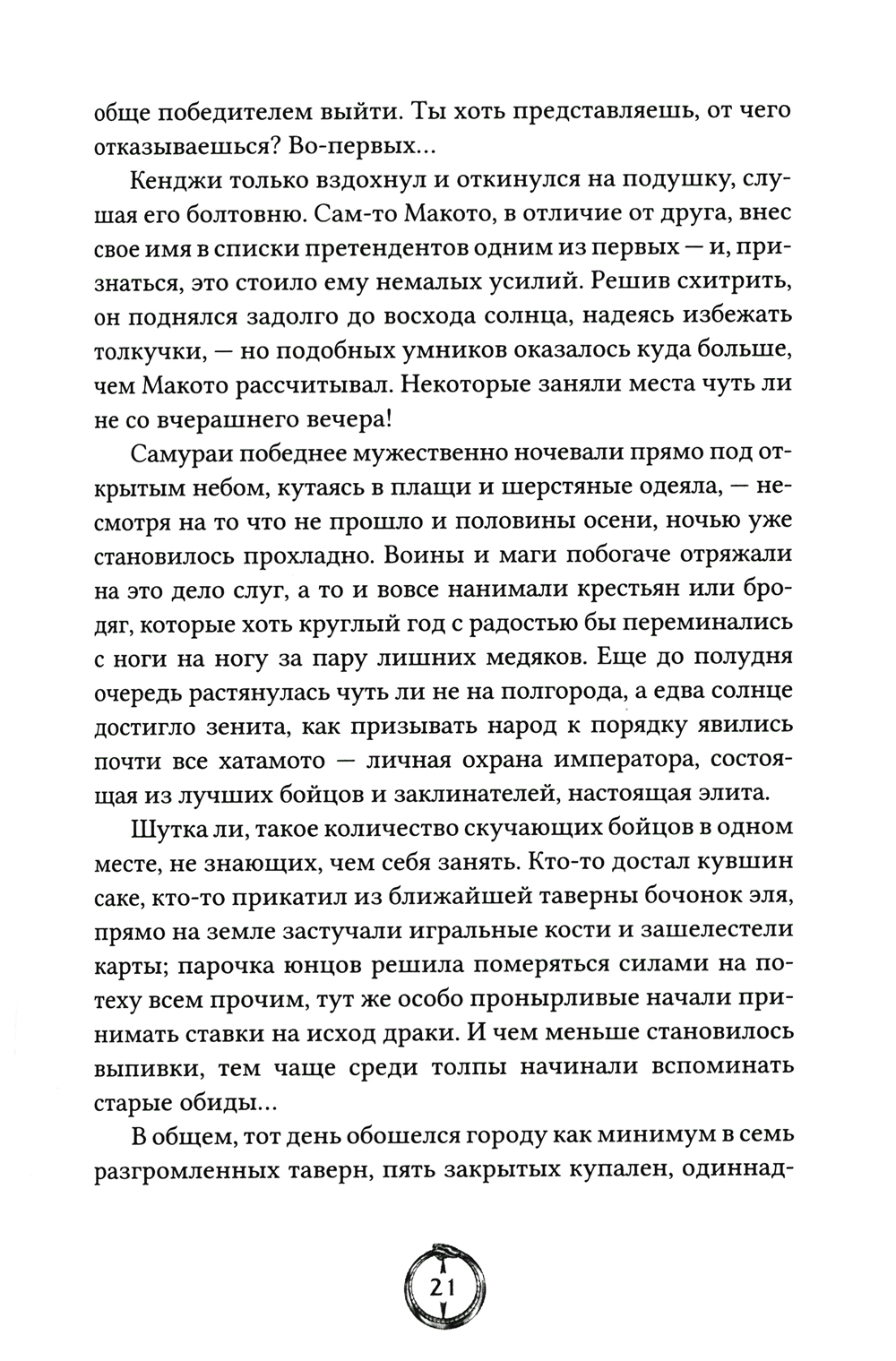 обще победителем выйти. Ты хоть представляешь, от чего отказываешься? Во-первых...

Кенджи только вздохнул и откинулся на подушку, слушая его болтовню. Сам-то Макото, в отличие от друга, внес свое имя в списки претендентов одним из первых — и, признаться, это стоило ему немалых усилий. Решив схитрить, он поднялся задолго до восхода солнца, надеясь избежать толкучки, — но подобных умников оказалось куда больше, чем Макото рассчитывал. Некоторые заняли места чуть ли не со вчерашнего вечера!

Самураи победнее мужественно ночевали прямо под открытым небом, кутаясь в плащи и шерстяные одеяла, — несмотря на то что не прошло и половины осени, ночью уже становилось прохладно. Воины и маги побогаче отряжали на это дело слуг, а то и вовсе нанимали крестьян или бродяг, которые хоть круглый год с радостью бы переминались с ноги на ногу за пару лишних медяков. Еще до полудня очередь растянулась чуть ли не на полгорода, а едва солнце достигло зенита, как призывать народ к порядку явились почти все хатамото — личная охрана императора, состоящая из лучших бойцов и заклинателей, настоящая элита.

Шутка ли, такое количество скучающих бойцов в одном месте, не знающих, чем себя занять. Кто-то достал кувшин саке, кто-то прикатил из ближайшей таверны бочонок эля, прямо на земле застучали игральные кости и зашелестели карты; парочка юнцов решила померяться силами на потеху всем прочим, тут же особо пронырливые начали принимать ставки на исход драки. И чем меньше становилось выпивки, тем чаще среди толпы начинали вспоминать старые обиды...

В общем, тот день обошелся городу как минимум в семь разгромленных таверн, пять закрытых купален, одиннад-

21